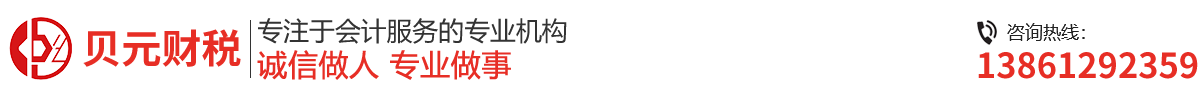 贝元财税
专注于会计服务的专业机构
诚信做人 专业做事
咨询热线:
13861292359